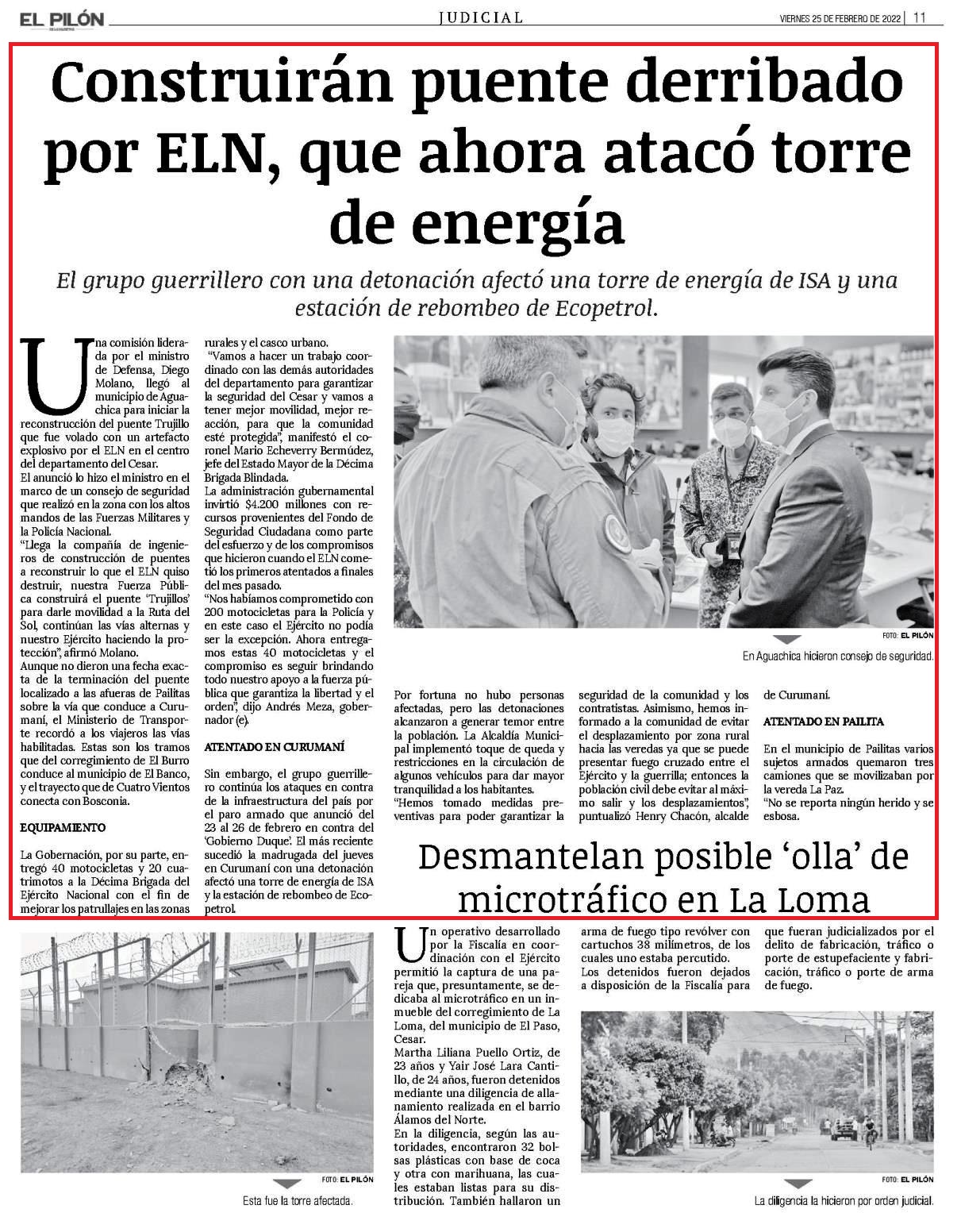 EL PILÓN

JUDICIAL

VIERNES 25 DE FEBRERO DE 2022 | 11

Construirán puente derribado por ELN, que ahora atacó torre de energía

El grupo guerrillero con una detonación afectó una torre de energía de ISA y una estación de rebombeo de Ecopetrol.

Una comisión liderada por el ministro de Defensa, Diego Molano, llegó al municipio de Aguachica para iniciar la reconstrucción del puente Trujillo que fue volado con un artefacto explosivo por el ELN en el centro del departamento del Cesar.

El anunció lo hizo el ministro en el marco de un consejo de seguridad que realizó en la zona con los altos mandos de las Fuerzas Militares y la Policía Nacional.

"Llega la compañía de ingenieros de construcción de puentes a reconstruir lo que el ELN quiso destruir, nuestra Fuerza Pública construirá el puente 'Trujillos' para darle movilidad a la Ruta del Sol, continúan las vías alternas y nuestro Ejército haciendo la protección", afirmó Molano.

Aunque no dieron una fecha exacta de la terminación del puente localizado a las afueras de Pailitas sobre la vía que conduce a Curumaní, el Ministerio de Transporte recordó a los viajeros las vías habilitadas. Estas son los tramos que del corregimiento de El Burro conduce al municipio de El Banco, y el trayecto que de Cuatro Vientos conecta con Bosconia.

EQUIPAMIENTO

La Gobernación, por su parte, entregó 40 motocicletas y 20 cuatrimotos a la Décima Brigada del Ejército Nacional con el fin de mejorar los patrullajes en las zonas rurales y el casco urbano.

"Vamos a hacer un trabajo coordinado con las demás autoridades del departamento para garantizar la seguridad del Cesar y vamos a tener mejor movilidad, mejor reacción, para que la comunidad esté protegida", manifestó el coronel Mario Echeverry Bermúdez, jefe del Estado Mayor de la Décima Brigada Blindada.

La administración gubernamental invirtió $4.200 millones con recursos provenientes del Fondo de Seguridad Ciudadana como parte del esfuerzo y de los compromisos que hicieron cuando el ELN cometió los primeros atentados a finales del mes pasado.

"Nos habíamos comprometido con 200 motocicletas para la Policía y en este caso el Ejército no podía ser la excepción. Ahora entregamos estas 40 motocicletas y el compromiso es seguir brindando todo nuestro apoyo a la fuerza pública que garantiza la libertad y el orden", dijo Andrés Meza, gobernador (e).

ATENTADO EN CURUMANÍ

Sin embargo, el grupo guerrillero continúa los ataques en contra de la infraestructura del país por el paro armado que anunció del 23 al 26 de febrero en contra del 'Gobierno Duque'. El más reciente sucedió la madrugada del jueves en Curumaní con una detonación afectó una torre de energía de ISA y la estación de rebombeo de Ecopetrol.

FOTO: EL PILÓN

En Aguachica hicieron consejo de seguridad.

Por fortuna no hubo personas afectadas, pero las detonaciones alcanzaron a generar temor entre la población. La Alcaldía Municipal implementó toque de queda y restricciones en la circulación de algunos vehículos para dar mayor tranquilidad a los habitantes.

"Hemos tomado medidas preventivas para poder garantizar la seguridad de la comunidad y los contratistas. Asimismo, hemos informado a la comunidad de evitar el desplazamiento por zona rural hacia las veredas ya que se puede presentar fuego cruzado entre el Ejército y la guerrilla; entonces la población civil debe evitar al máximo salir y los desplazamientos", puntualizó Henry Chacón, alcalde de Curumaní.

ATENTADO EN PAILITA

En el municipio de Pailitas varios sujetos armados quemaron tres camiones que se movilizaban por la vereda La Paz.

"No se reporta ningún herido y se esbosa.

Desmantelan posible 'olla' de microtráfico en La Loma

FOTO: EL PILÓN

Esta fue la torre afectada.

Un operativo desarrollado por la Fiscalía en coordinación con el Ejército permitió la captura de una pareja que, presuntamente, se dedicaba al microtráfico en un inmueble del corregimiento de La Loma, del municipio de El Paso, Cesar.

Martha Liliana Puello Ortiz, de 23 años y Yair José Lara Cantillo, de 24 años, fueron detenidos mediante una diligencia de allanamiento realizada en el barrio Álamos del Norte.

En la diligencia, según las autoridades, encontraron 32 bolsas plásticas con base de coca y otra con marihuana, las cuales estaban listas para su distribución. También hallaron un arma de fuego tipo revólver con cartuchos 38 milímetros, de los cuales uno estaba percutido.

Los detenidos fueron dejados a disposición de la Fiscalía para que fueran judicializados por el delito de fabricación, tráfico o porte de estupefaciente y fabricación, tráfico o porte de arma de fuego.

FOTO: EL PILÓN

La diligencia la hicieron por orden judicial.